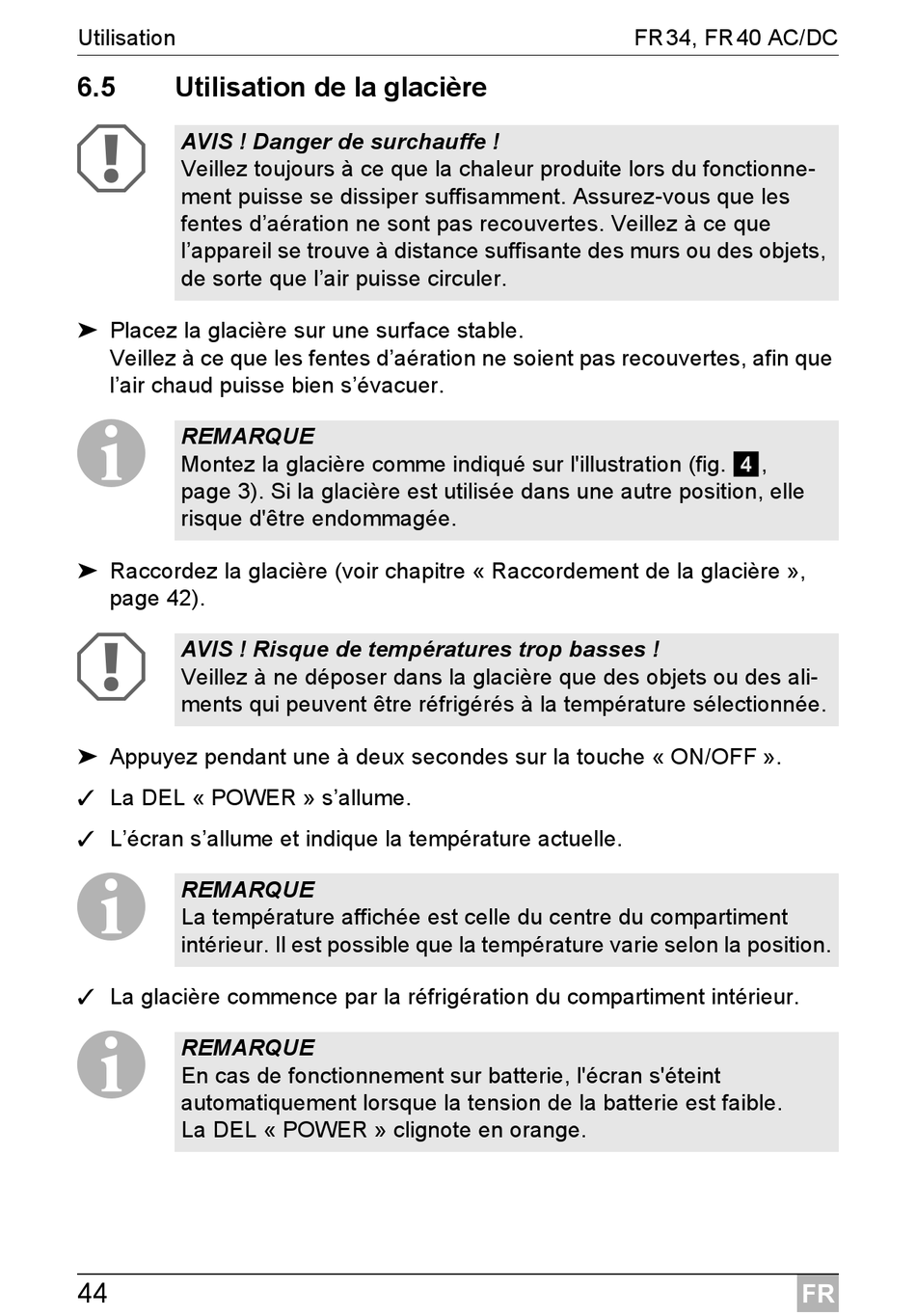 Utilisation FR34, FR40 AC/DC

6.5 Utilisation de la glacière

AVIS ! Danger de surchauffe !
Veillez toujours à ce que la chaleur produite lors du fonctionnement puisse se dissiper suffisamment. Assurez-vous que les fentes d’aération ne sont pas recouvertes. Veillez à ce que l’appareil se trouve à distance suffisante des murs ou des objets, de sorte que l’air puisse circuler.

➤ Placez la glacière sur une surface stable.
Veillez à ce que les fentes d’aération ne soient pas recouvertes, afin que l’air chaud puisse bien s’évacuer.

REMARQUE
Montez la glacière comme indiqué sur l'illustration (fig. 4, page 3). Si la glacière est utilisée dans une autre position, elle risque d'être endommagée.

➤ Raccordez la glacière (voir chapitre « Raccordement de la glacière », page 42).

AVIS ! Risque de températures trop basses !
Veillez à ne déposer dans la glacière que des objets ou des aliments qui peuvent être réfrigérés à la température sélectionnée.

➤ Appuyez pendant une à deux secondes sur la touche « ON/OFF ».
✓ La DEL « POWER » s’allume.
✓ L’écran s’allume et indique la température actuelle.

REMARQUE
La température affichée est celle du centre du compartiment intérieur. Il est possible que la température varie selon la position.

✓ La glacière commence par la réfrigération du compartiment intérieur.

REMARQUE
En cas de fonctionnement sur batterie, l'écran s'éteint automatiquement lorsque la tension de la batterie est faible.
La DEL « POWER » clignote en orange.

44 FR